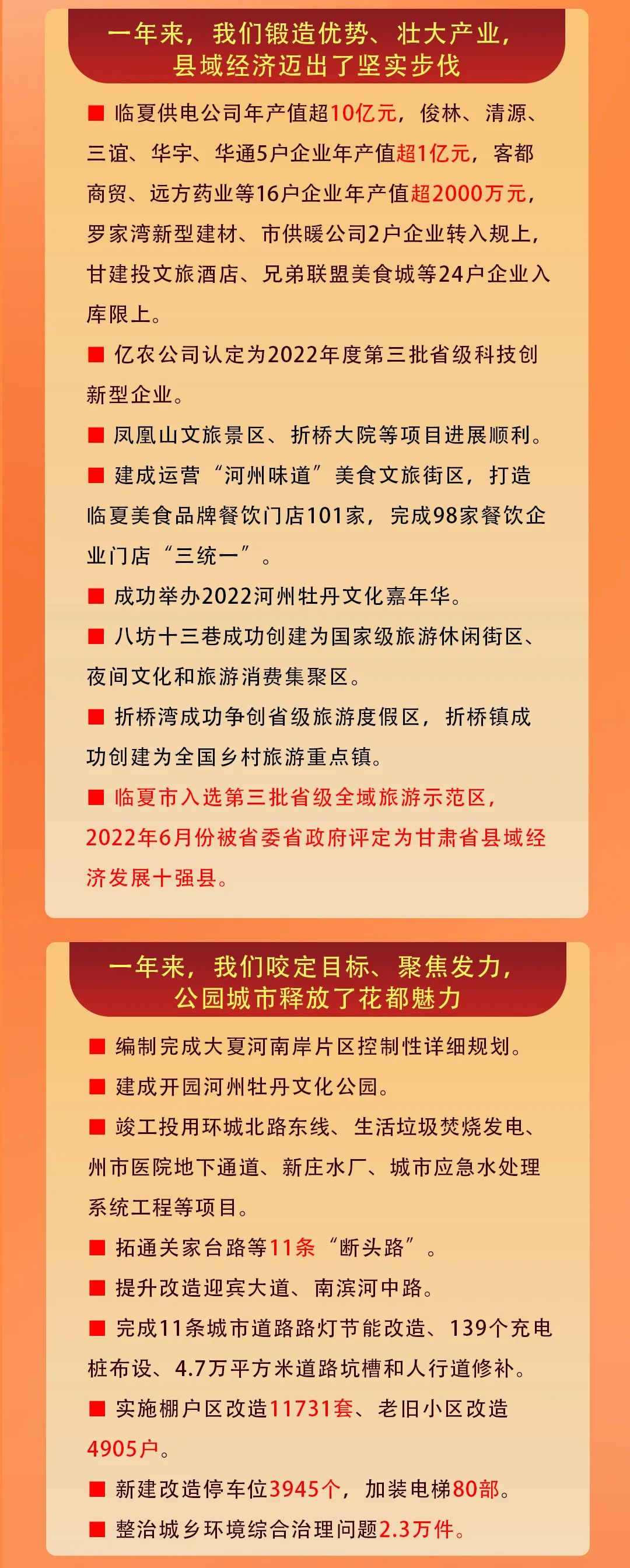 一年来，我们锻造优势、壮大产业，
县域经济迈出了坚实步伐

■ 临夏供电公司年产值超10亿元，俊林、清源、三谊、华宇、华通5户企业年产值超1亿元，客都商贸、远方药业等16户企业年产值超2000万元，罗家湾新型建材、市供暖公司2户企业转入规上，甘建投文旅酒店、兄弟联盟美食城等24户企业入库限上。

■ 亿农公司认定为2022年度第三批省级科技创新型企业。

■ 凤凰山文旅景区、折桥大院等项目进展顺利。

■ 建成运营“河州味道”美食文旅街区，打造临夏美食品牌餐饮门店101家，完成98家餐饮企业门店“三统一”。

■ 成功举办2022河州牡丹文化嘉年华。

■ 八坊十三巷成功创建为国家级旅游休闲街区、夜间文化和旅游消费集聚区。

■ 折桥湾成功争创省级旅游度假区，折桥镇成功创建为全国乡村旅游重点镇。

■ 临夏市入选第三批省级全域旅游示范区，2022年6月份被省委省政府评定为甘肃省县域经济发展十强县。

一年来，我们咬定目标、聚焦发力，
公园城市释放了花都魅力

■ 编制完成大夏河南岸片区控制性详细规划。

■ 建成开园河州牡丹文化公园。

■ 竣工投用环城北路东线、生活垃圾焚烧发电、州市医院地下通道、新庄水厂、城市应急水处理系统工程等项目。

■ 拓通关家台路等11条“断头路”。

■ 提升改造迎宾大道、南滨河中路。

■ 完成11条城市道路路灯节能改造、139个充电桩布设、4.7万平方米道路坑槽和人行道修补。

■ 实施棚户区改造11731套、老旧小区改造4905户。

■ 新建改造停车位3945个，加装电梯80部。

■ 整治城乡环境综合治理问题2.3万件。